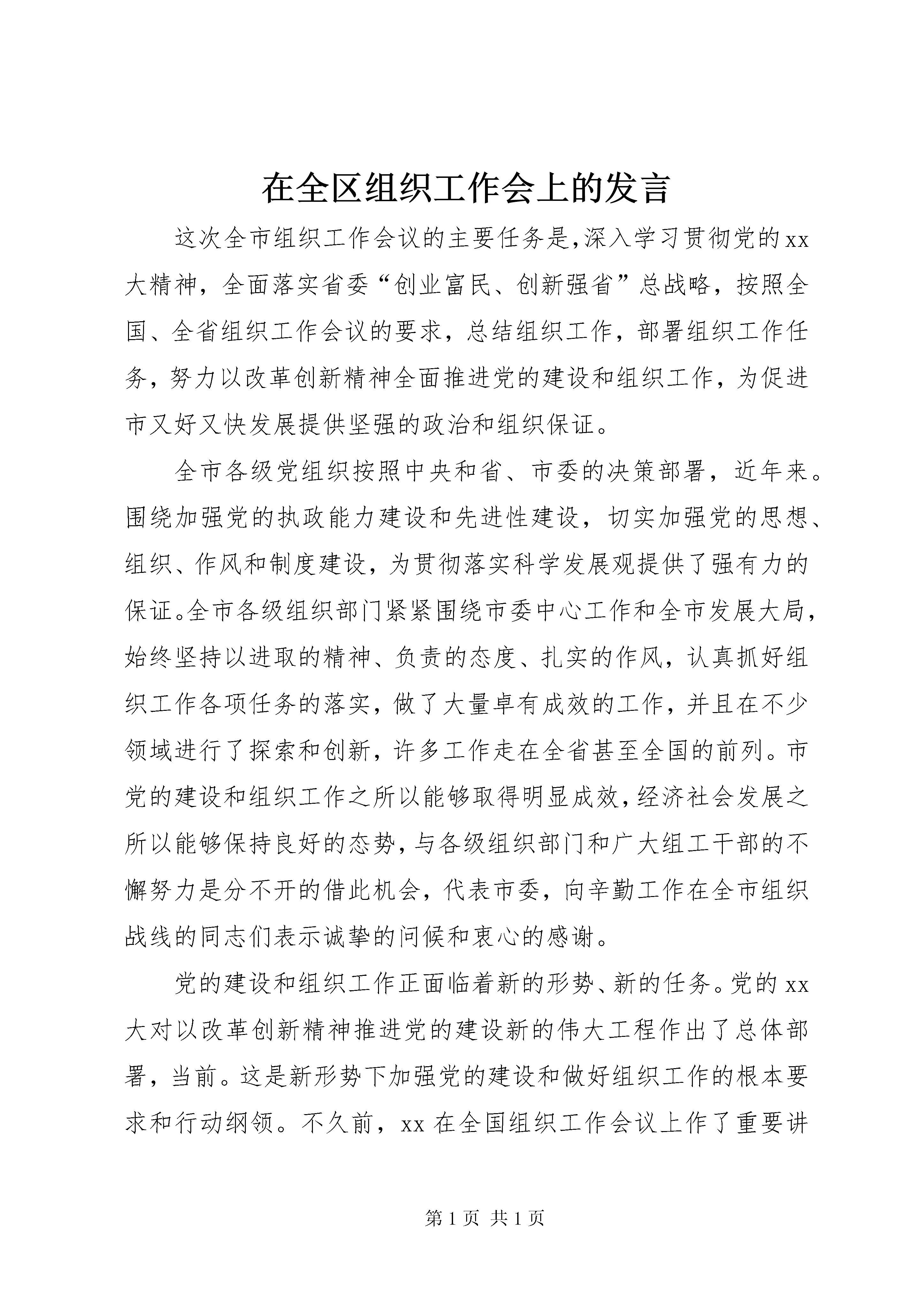 在全区组织工作会上的发言

这次全市组织工作会议的主要任务是,深入学习贯彻党的xx大精神，全面落实省委“创业富民、创新强省”总战略，按照全国、全省组织工作会议的要求，总结组织工作，部署组织工作任务，努力以改革创新精神全面推进党的建设和组织工作，为促进市又好又快发展提供坚强的政治和组织保证。

全市各级党组织按照中央和省、市委的决策部署，近年来。围绕加强党的执政能力建设和先进性建设，切实加强党的思想、组织、作风和制度建设，为贯彻落实科学发展观提供了强有力的保证。全市各级组织部门紧紧围绕市委中心工作和全市发展大局，始终坚持以进取的精神、负责的态度、扎实的作风，认真抓好组织工作各项任务的落实，做了大量卓有成效的工作，并且在不少领域进行了探索和创新，许多工作走在全省甚至全国的前列。市党的建设和组织工作之所以能够取得明显成效，经济社会发展之所以能够保持良好的态势，与各级组织部门和广大组工干部的不懈努力是分不开的借此机会，代表市委，向辛勤工作在全市组织战线的同志们表示诚挚的问候和衷心的感谢。

党的建设和组织工作正面临着新的形势、新的任务。党的xx大对以改革创新精神推进党的建设新的伟大工程作出了总体部署，当前。这是新形势下加强党的建设和做好组织工作的根本要求和行动纲领。不久前，xx在全国组织工作会议上作了重要讲

第1页 共1页